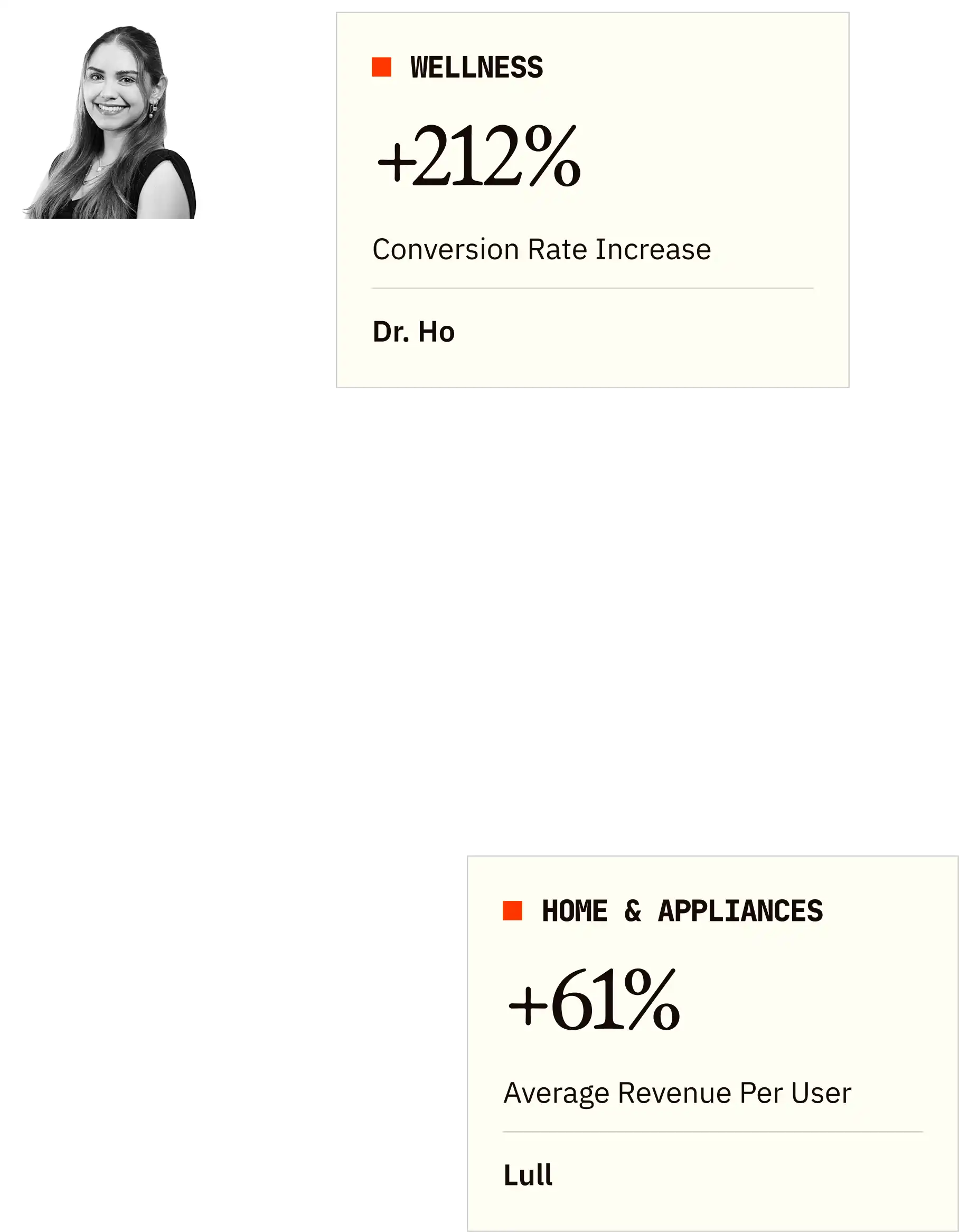 WELLNESS

+212%

Conversion Rate Increase

Dr. Ho

HOME & APPLIANCES

+61%

Average Revenue Per User

Lull